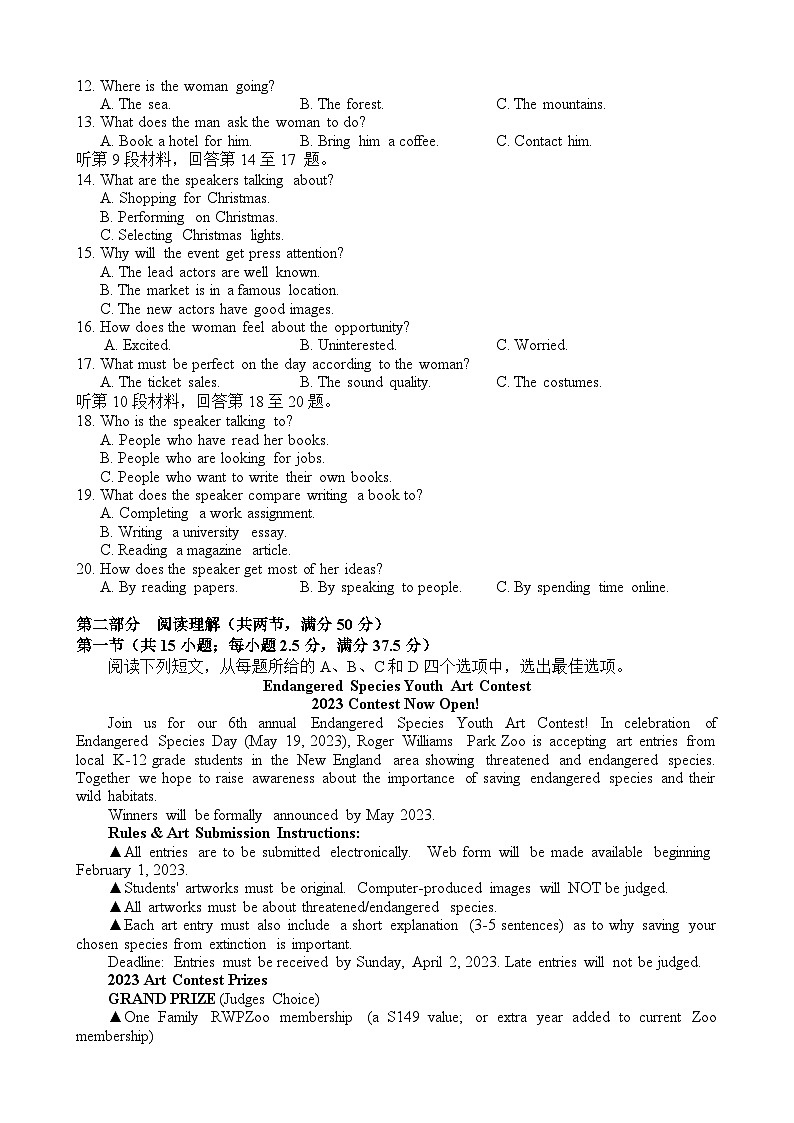 12. Where is the woman going?
A. The sea.
B. The forest.
C. The mountains.
13. What does the man ask the woman to do?
A. Book a hotel for him.
B. Bring him a coffee.
C. Contact him.
听第 9 段材料，回答第 14 至 17 题。
14. What are the speakers talking about?
A. Shopping for Christmas.
B. Performing on Christmas.
C. Selecting Christmas lights.
15. Why will the event get press attention?
A. The lead actors are well known.
B. The market is in a famous location.
C. The new actors have good images.
16. How does the woman feel about the opportunity?
A. Excited.
B. Uninterested.
C. Worried.
17. What must be perfect on the day according to the woman?
A. The ticket sales.
B. The sound quality.
C. The costumes.
听第 10 段材料，回答第 18 至 20 题。
18. Who is the speaker talking to?
A. People who have read her books.
B. People who are looking for jobs.
C. People who want to write their own books.
19. What does the speaker compare writing a book to?
A. Completing a work assignment.
B. Writing a university essay.
C. Reading a magazine article.
20. How does the speaker get most of her ideas?
A. By reading papers.
B. By speaking to people.
C. By spending time online.

第二部分 阅读理解（共两节，满分 50 分）
第一节（共 15 小题；每小题 2.5 分，满分 37.5 分）
阅读下列短文，从每题所给的 A、B、C 和 D 四个选项中，选出最佳选项。
Endangered Species Youth Art Contest
2023 Contest Now Open!
Join us for our 6th annual Endangered Species Youth Art Contest! In celebration of Endangered Species Day (May 19, 2023), Roger Williams Park Zoo is accepting art entries from local K-12 grade students in the New England area showing threatened and endangered species. Together we hope to raise awareness about the importance of saving endangered species and their wild habitats.
Winners will be formally announced by May 2023.
Rules & Art Submission Instructions:
▲All entries are to be submitted electronically. Web form will be made available beginning February 1, 2023.
▲Students' artworks must be original. Computer-produced images will NOT be judged.
▲All artworks must be about threatened/endangered species.
▲Each art entry must also include a short explanation (3-5 sentences) as to why saving your chosen species from extinction is important.
Deadline: Entries must be received by Sunday, April 2, 2023. Late entries will not be judged.
2023 Art Contest Prizes
GRAND PRIZE (Judges Choice)
▲One Family RWPZoo membership (a S149 value; or extra year added to current Zoo membership)